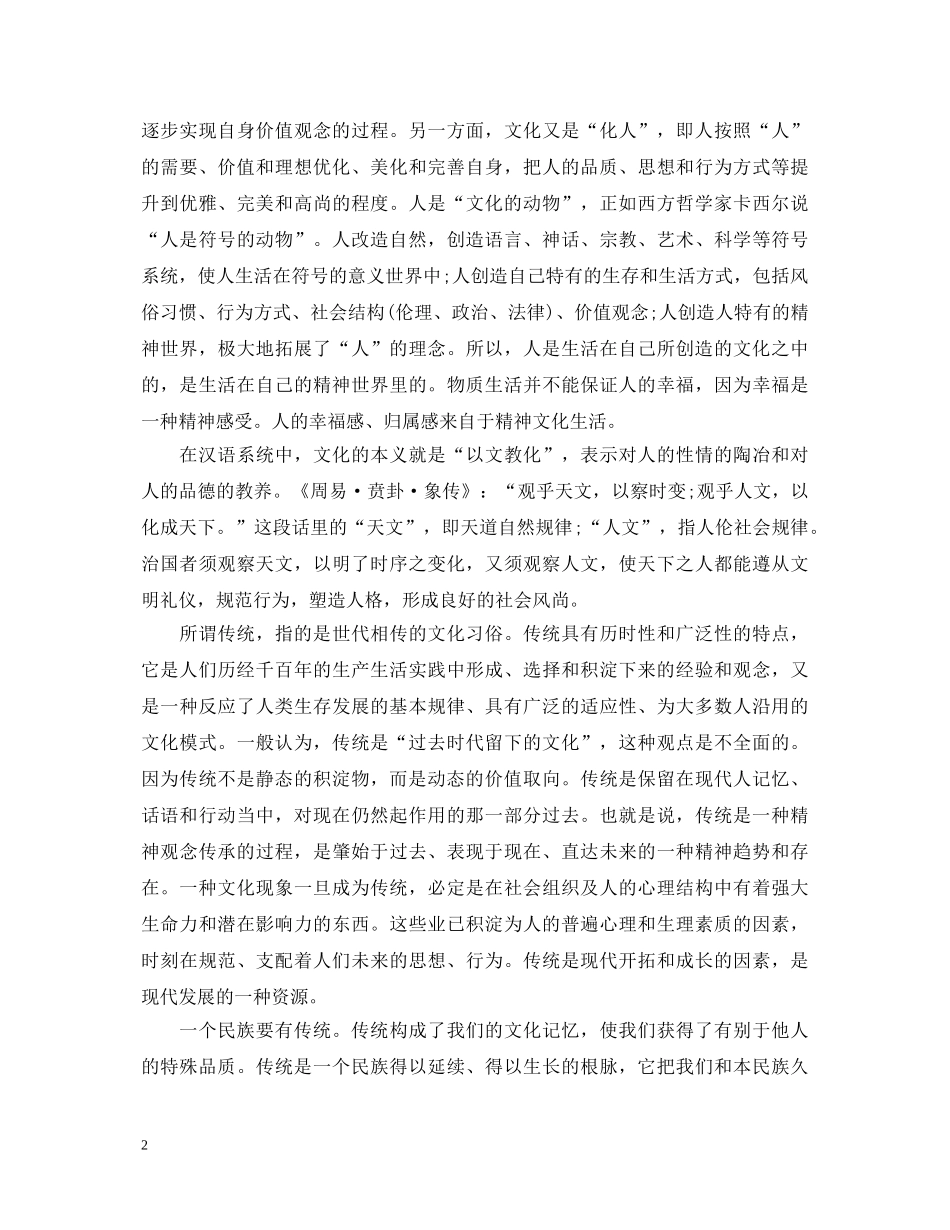 逐步实现自身价值观念的过程。另一方面，文化又是“化人”，即人按照“人”的需要、价值和理想优化、美化和完善自身，把人的品质、思想和行为方式等提升到优雅、完美和高尚的程度。人是“文化的动物”，正如西方哲学家卡西尔说“人是符号的动物”。人改造自然，创造语言、神话、宗教、艺术、科学等符号系统，使人生活在符号的意义世界中;人创造自己特有的生存和生活方式，包括风俗习惯、行为方式、社会结构(伦理、政治、法律)、价值观念;人创造人特有的精神世界，极大地拓展了“人”的理念。所以，人是生活在自己所创造的文化之中的，是生活在自己的精神世界里的。物质生活并不能保证人的幸福，因为幸福是一种精神感受。人的幸福感、归属感来自于精神文化生活。

在汉语系统中，文化的本义就是“以文教化”，表示对人的性情的陶冶和对人的品德的教养。《周易·贲卦·象传》：“观乎天文，以察时变;观乎人文，以化成天下。”这段话里的“天文”，即天道自然规律;“人文”，指人伦社会规律。治国者须观察天文，以明了时序之变化，又须观察人文，使天下之人都能遵从文明礼仪，规范行为，塑造人格，形成良好的社会风尚。

所谓传统，指的是世代相传的文化习俗。传统具有历时性和广泛性的特点，它是人们历经千百年的生产生活实践中形成、选择和积淀下来的经验和观念，又是一种反应了人类生存发展的基本规律、具有广泛的适应性、为大多数人沿用的文化模式。一般认为，传统是“过去时代留下的文化”，这种观点是不全面的。因为传统不是静态的积淀物，而是动态的价值取向。传统是保留在现代人记忆、话语和行动当中，对现在仍然起作用的那一部分过去。也就是说，传统是一种精神观念传承的过程，是肇始于过去、表现于现在、直达未来的一种精神趋势和存在。一种文化现象一旦成为传统，必定是在社会组织及人的心理结构中有着强大生命力和潜在影响力的东西。这些业已积淀为人的普遍心理和生理素质的因素，时刻在规范、支配着人们未来的思想、行为。传统是现代开拓和成长的因素，是现代发展的一种资源。

一个民族要有传统。传统构成了我们的文化记忆，使我们获得了有别于他人的特殊品质。传统是一个民族得以延续、得以生长的根脉，它把我们和本民族久

2